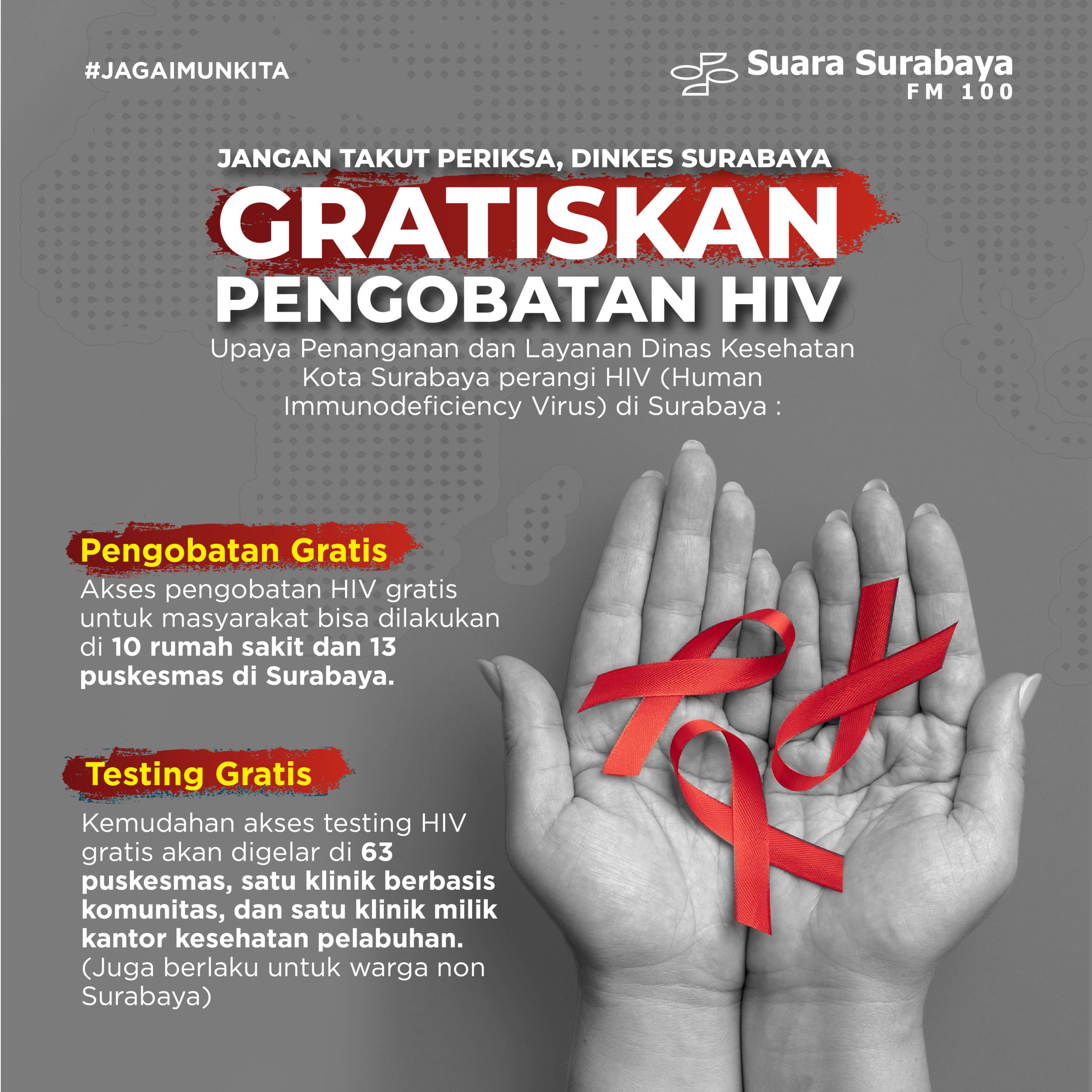 #JAGAIMUNKITA

Suara Surabaya
FM 100

JANGAN TAKUT PERIKSA, DINKES SURABAYA
GRATISKAN
PENGOBATAN HIV

Upaya Penanganan dan Layanan Dinas Kesehatan Kota Surabaya perangi HIV (Human Immunodeficiency Virus) di Surabaya :

Pengobatan Gratis

Akses pengobatan HIV gratis untuk masyarakat bisa dilakukan di 10 rumah sakit dan 13 puskesmas di Surabaya.

Testing Gratis

Kemudahan akses testing HIV gratis akan digelar di 63 puskesmas, satu klinik berbasis komunitas, dan satu klinik milik kantor kesehatan pelabuhan. (Juga berlaku untuk warga non Surabaya)